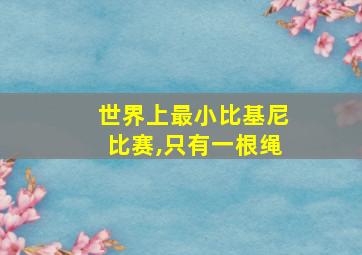 世界上最小比基尼比赛,只有一根绳